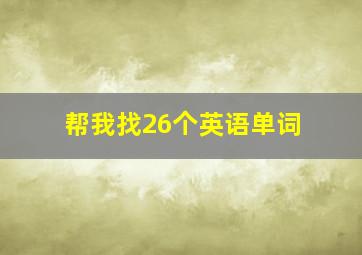 帮我找26个英语单词